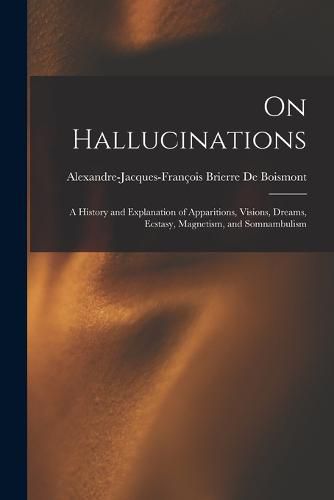 On Hallucinations

Alexandre-Jacques-François Brierre De Boismont

A History and Explanation of Apparitions, Visions, Dreams, Ecstasy, Magnetism, and Somnambulism